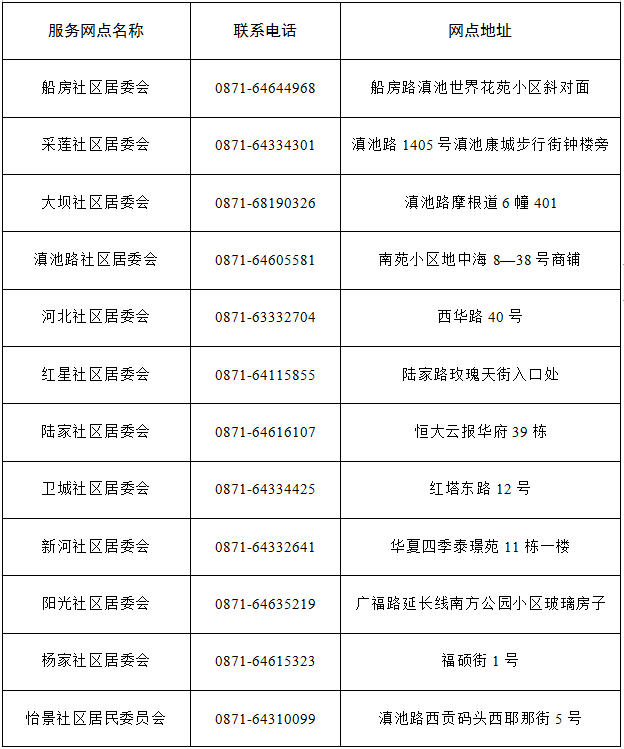 | 服务网点名称 | 联系电话 | 网点地址 |
|---|---|---|
| 船房社区居委会 | 0871-64644968 | 船房路滇池世界花苑小区斜对面 |
| 采莲社区居委会 | 0871-64334301 | 滇池路 1405 号滇池康城步行街钟楼旁 |
| 大坝社区居委会 | 0871-68190326 | 滇池路摩根道 6 幢 401 |
| 滇池路社区居委会 | 0871-64605581 | 南苑小区地中海 8—38 号商铺 |
| 河北社区居委会 | 0871-63332704 | 西华路 40 号 |
| 红星社区居委会 | 0871-64115855 | 陆家路玫瑰天街入口处 |
| 陆家社区居委会 | 0871-64616107 | 恒大云报华府 39 栋 |
| 卫城社区居委会 | 0871-64334425 | 红塔东路 12 号 |
| 新河社区居委会 | 0871-64332641 | 华夏四季泰璟苑 11 栋一楼 |
| 阳光社区居委会 | 0871-64635219 | 广福路延长线南方公园小区玻璃房子 |
| 杨家社区居委会 | 0871-64615323 | 福硕街 1 号 |
| 怡景社区居民委员会 | 0871-64310099 | 滇池路西贡码头西耶那街 5 号 |